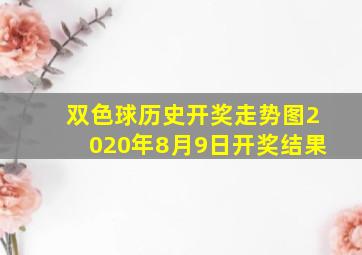 双色球历史开奖走势图2020年8月9日开奖结果